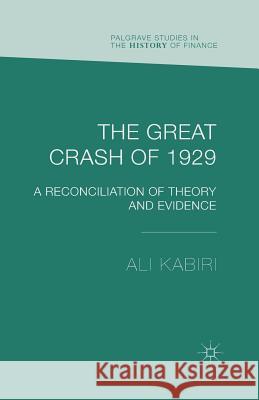 PALGRAVE STUDIES IN THE HISTORY OF FINANCE

THE GREAT CRASH OF 1929

A RECONCILIATION OF THEORY AND EVIDENCE

ALI KABIRI

Kraina Książek